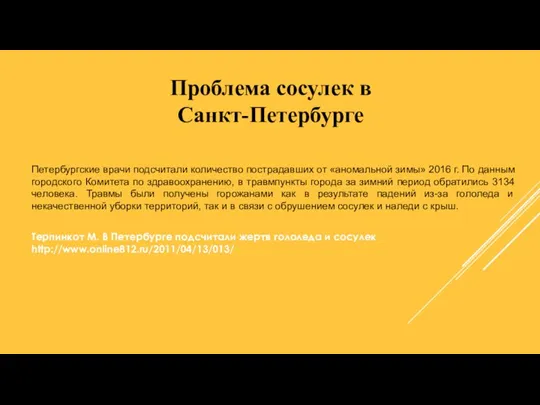 Проблема сосулек в Санкт-Петербурге

Петербургские врачи подсчитали количество пострадавших от «аномальной зимы» 2016 г. По данным городского Комитета по здравоохранению, в травмпункты города за зимний период обратились 3134 человека. Травмы были получены горожанами как в результате падений из-за гололеда и некачественной уборки территорий, так и в связи с обрушением сосулек и наледи с крыш.

Терпинкот М. В Петербурге подсчитали жертв гололеда и сосулек http://www.online812.ru/2011/04/13/013/